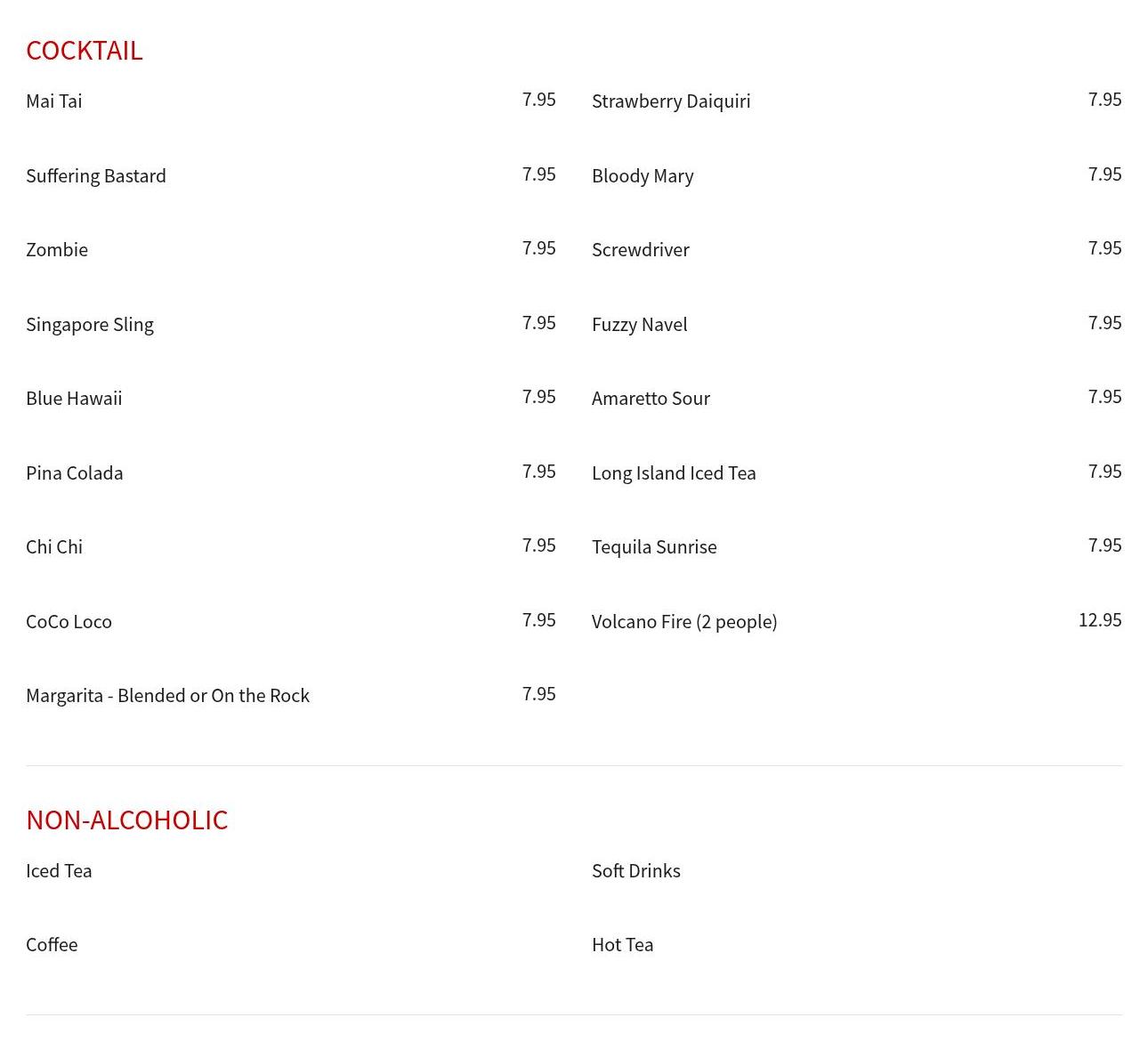 COCKTAIL

Mai Tai 7.95

Suffering Bastard 7.95

Zombie 7.95

Singapore Sling 7.95

Blue Hawaii 7.95

Pina Colada 7.95

Chi Chi 7.95

CoCo Loco 7.95

Margarita - Blended or On the Rock 7.95

Strawberry Daiquiri 7.95

Bloody Mary 7.95

Screwdriver 7.95

Fuzzy Navel 7.95

Amaretto Sour 7.95

Long Island Iced Tea 7.95

Tequila Sunrise 7.95

Volcano Fire (2 people) 12.95

NON-ALCOHOLIC

Iced Tea

Coffee

Soft Drinks

Hot Tea